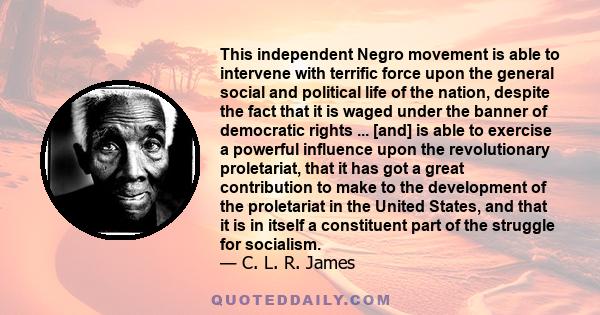 This independent Negro movement is able to intervene with terrific force upon the general social and political life of the nation, despite the fact that it is waged under the banner of democratic rights ... [and] is able to exercise a powerful influence upon the revolutionary proletariat, that it has got a great contribution to make to the development of the proletariat in the United States, and that it is in itself a constituent part of the struggle for socialism.
— C. L. R. James

QUOTEDDAILY.COM